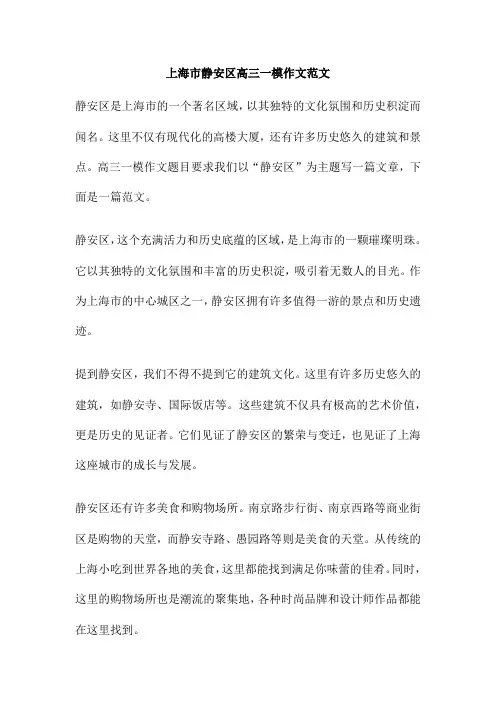 上海市静安区高三一模作文范文

静安区是上海市的一个著名区域，以其独特的文化氛围和历史积淀而闻名。这里不仅有现代化的高楼大厦，还有许多历史悠久的建筑和景点。高三一模作文题目要求我们以“静安区”为主题写一篇文章，下面是一篇范文。

静安区，这个充满活力和历史底蕴的区域，是上海市的一颗璀璨明珠。它以其独特的文化氛围和丰富的历史积淀，吸引着无数人的目光。作为上海市的中心城区之一，静安区拥有许多值得一游的景点和历史遗迹。

提到静安区，我们不得不提到它的建筑文化。这里有许多历史悠久的建筑，如静安寺、国际饭店等。这些建筑不仅具有极高的艺术价值，更是历史的见证者。它们见证了静安区的繁荣与变迁，也见证了上海这座城市的成长与发展。

静安区还有许多美食和购物场所。南京路步行街、南京西路等商业街区是购物的天堂，而静安寺路、愚园路等则是美食的天堂。从传统的上海小吃到世界各地的美食，这里都能找到满足你味蕾的佳肴。同时，这里的购物场所也是潮流的聚集地，各种时尚品牌和设计师作品都能在这里找到。